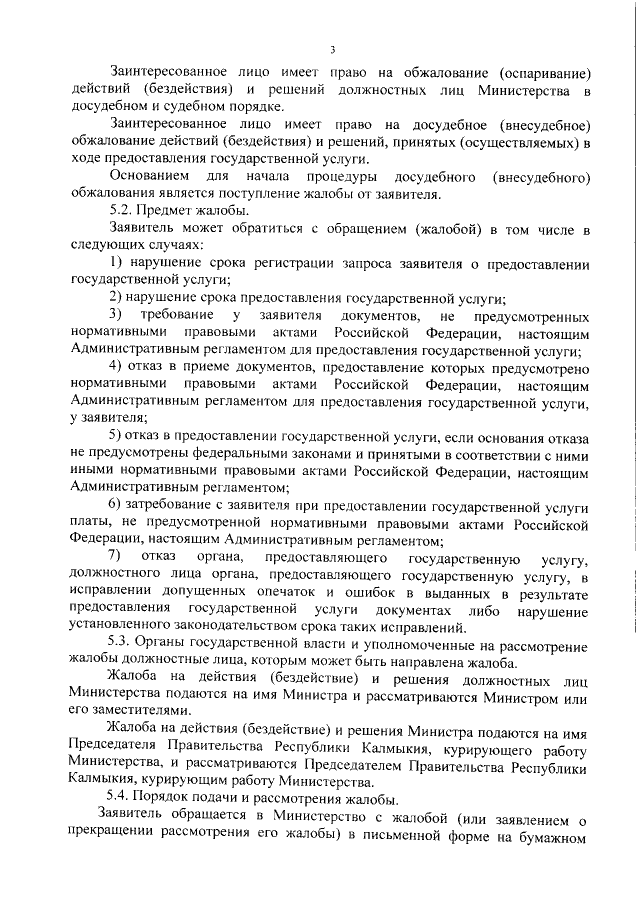 3

Заинтересованное лицо имеет право на обжалование (оспаривание) действий (бездействия) и решений должностных лиц Министерства в досудебном и судебном порядке.

Заинтересованное лицо имеет право на досудебное (внесудебное) обжалование действий (бездействия) и решений, принятых (осуществляемых) в ходе предоставления государственной услуги.

Основанием для начала процедуры досудебного (внесудебного) обжалования является поступление жалобы от заявителя.

5.2. Предмет жалобы.

Заявитель может обратиться с обращением (жалобой) в том числе в следующих случаях:

1) нарушение срока регистрации запроса заявителя о предоставлении государственной услуги;

2) нарушение срока предоставления государственной услуги;

3) требование у заявителя документов, не предусмотренных нормативными правовыми актами Российской Федерации, настоящим Административным регламентом для предоставления государственной услуги;

4) отказ в приеме документов, предоставление которых предусмотрено нормативными правовыми актами Российской Федерации, настоящим Административным регламентом для предоставления государственной услуги, у заявителя;

5) отказ в предоставлении государственной услуги, если основания отказа не предусмотрены федеральными законами и принятыми в соответствии с ними иными нормативными правовыми актами Российской Федерации, настоящим Административным регламентом;

6) затребование с заявителя при предоставлении государственной услуги платы, не предусмотренной нормативными правовыми актами Российской Федерации, настоящим Административным регламентом;

7) отказ органа, предоставляющего государственную услугу, должностного лица органа, предоставляющего государственную услугу, в исправлении допущенных опечаток и ошибок в выданных в результате предоставления государственной услуги документах либо нарушение установленного законодательством срока таких исправлений.

5.3. Органы государственной власти и уполномоченные на рассмотрение жалобы должностные лица, которым может быть направлена жалоба.

Жалоба на действия (бездействие) и решения должностных лиц Министерства подаются на имя Министра и рассматриваются Министром или его заместителями.

Жалоба на действия (бездействие) и решения Министра подаются на имя Председателя Правительства Республики Калмыкия, курирующего работу Министерства, и рассматриваются Председателем Правительства Республики Калмыкия, курирующим работу Министерства.

5.4. Порядок подачи и рассмотрения жалобы.

Заявитель обращается в Министерство с жалобой (или заявлением о прекращении рассмотрения его жалобы) в письменной форме на бумажном